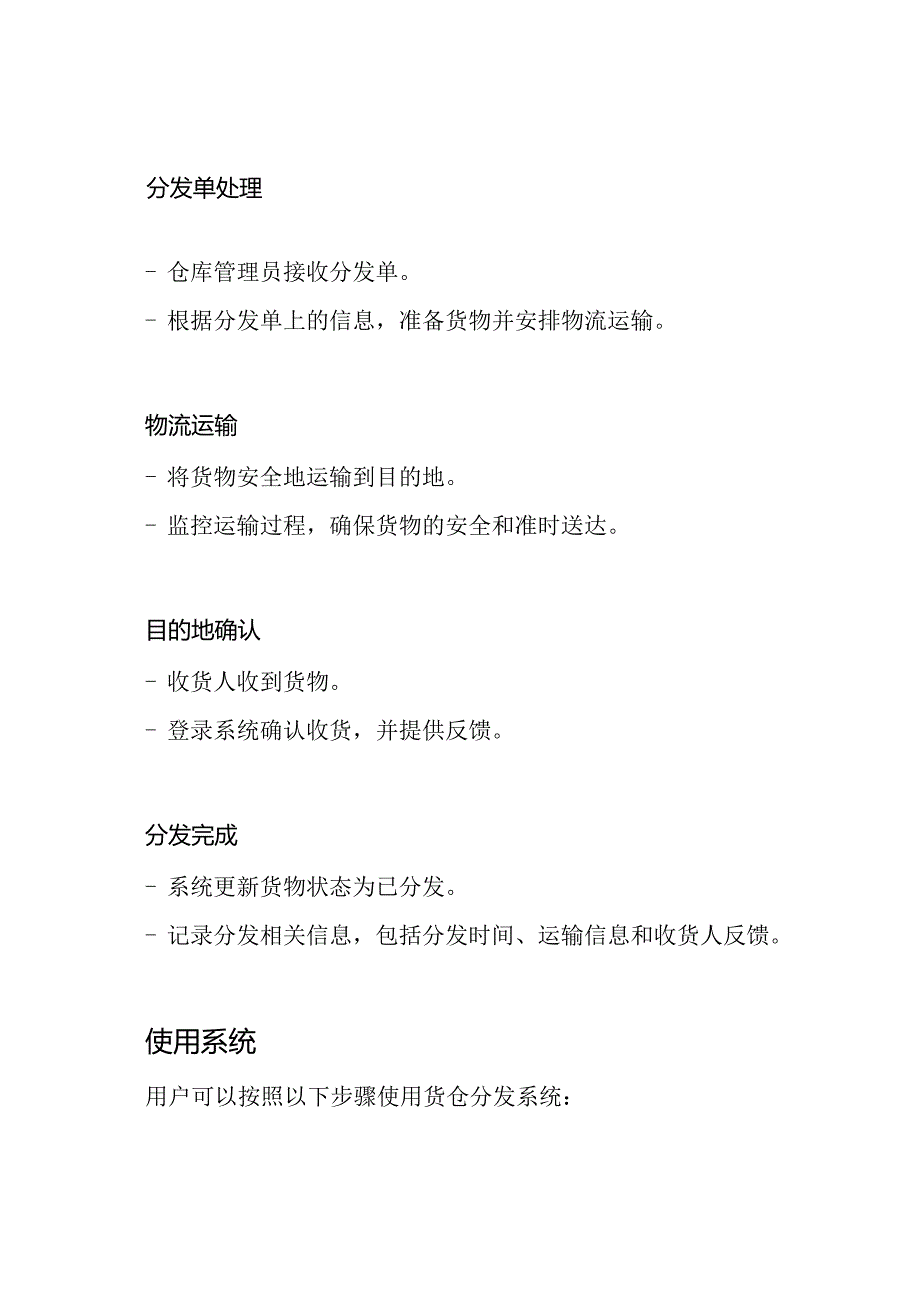 分发单处理

- 仓库管理员接收分发单。
- 根据分发单上的信息，准备货物并安排物流运输。

物流运输
- 将货物安全地运输到目的地。
- 监控运输过程，确保货物的安全和准时送达。

目的地确认
- 收货人收到货物。
- 登录系统确认收货，并提供反馈。

分发完成
- 系统更新货物状态为已分发。
- 记录分发相关信息，包括分发时间、运输信息和收货人反馈。

使用系统
用户可以按照以下步骤使用货仓分发系统：